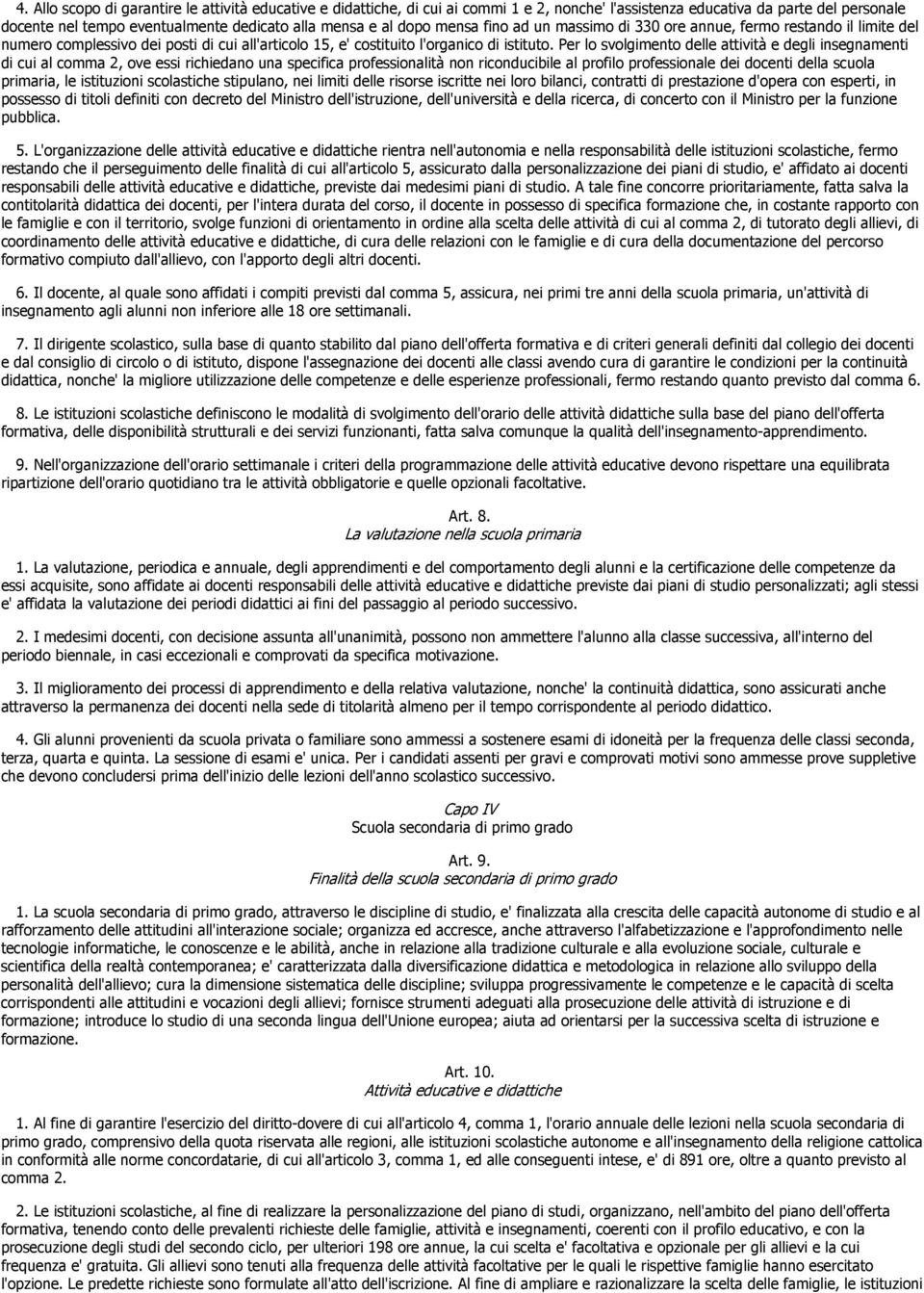 4. Allo scopo di garantire le attività educative e didattiche, di cui ai commi 1 e 2, nonche' l'assistenza educativa da parte del personale docente nel tempo eventualmente dedicato alla mensa e al dopo mensa fino ad un massimo di 330 ore annue, fermo restando il limite del numero complessivo dei posti di cui all'articolo 15, e' costituito l'organico di istituto. Per lo svolgimento delle attività e degli insegnamenti di cui al comma 2, ove essi richiedano una specifica professionalità non riconducibile al profilo professionale dei docenti della scuola primaria, le istituzioni scolastiche stipulano, nei limiti delle risorse iscritte nei loro bilanci, contratti di prestazione d'opera con esperti, in possesso di titoli definiti con decreto del Ministro dell'istruzione, dell'università e della ricerca, di concerto con il Ministro per la funzione pubblica.

5. L'organizzazione delle attività educative e didattiche rientra nell'autonomia e nella responsabilità delle istituzioni scolastiche, fermo restando che il perseguimento delle finalità di cui all'articolo 5, assicurato dalla personalizzazione dei piani di studio, e' affidato ai docenti responsabili delle attività educative e didattiche, previste dai medesimi piani di studio. A tale fine concorre prioritariamente, fatta salva la contitolarità didattica dei docenti, per l'intera durata del corso, il docente in possesso di specifica formazione che, in costante rapporto con le famiglie e con il territorio, svolge funzioni di orientamento in ordine alla scelta delle attività di cui al comma 2, di tutorato degli allievi, di coordinamento delle attività educative e didattiche, di cura delle relazioni con le famiglie e di cura della documentazione del percorso formativo compiuto dall'allievo, con l'apporto degli altri docenti.

6. Il docente, al quale sono affidati i compiti previsti dal comma 5, assicura, nei primi tre anni della scuola primaria, un'attività di insegnamento agli alunni non inferiore alle 18 ore settimanali.

7. Il dirigente scolastico, sulla base di quanto stabilito dal piano dell'offerta formativa e di criteri generali definiti dal collegio dei docenti e dal consiglio di circolo o di istituto, dispone l'assegnazione dei docenti alle classi avendo cura di garantire le condizioni per la continuità didattica, nonche' la migliore utilizzazione delle competenze e delle esperienze professionali, fermo restando quanto previsto dal comma 6.

8. Le istituzioni scolastiche definiscono le modalità di svolgimento dell'orario delle attività didattiche sulla base del piano dell'offerta formativa, delle disponibilità strutturali e dei servizi funzionanti, fatta salva comunque la qualità dell'insegnamento-apprendimento.

9. Nell'organizzazione dell'orario settimanale i criteri della programmazione delle attività educative devono rispettare una equilibrata ripartizione dell'orario quotidiano tra le attività obbligatorie e quelle opzionali facoltative.

Art. 8.
La valutazione nella scuola primaria

1. La valutazione, periodica e annuale, degli apprendimenti e del comportamento degli alunni e la certificazione delle competenze da essi acquisite, sono affidate ai docenti responsabili delle attività educative e didattiche previste dai piani di studio personalizzati; agli stessi e' affidata la valutazione dei periodi didattici ai fini del passaggio al periodo successivo.

2. I medesimi docenti, con decisione assunta all'unanimità, possono non ammettere l'alunno alla classe successiva, all'interno del periodo biennale, in casi eccezionali e comprovati da specifica motivazione.

3. Il miglioramento dei processi di apprendimento e della relativa valutazione, nonche' la continuità didattica, sono assicurati anche attraverso la permanenza dei docenti nella sede di titolarità almeno per il tempo corrispondente al periodo didattico.

4. Gli alunni provenienti da scuola privata o familiare sono ammessi a sostenere esami di idoneità per la frequenza delle classi seconda, terza, quarta e quinta. La sessione di esami e' unica. Per i candidati assenti per gravi e comprovati motivi sono ammesse prove suppletive che devono concludersi prima dell'inizio delle lezioni dell'anno scolastico successivo.

Capo IV
Scuola secondaria di primo grado

Art. 9.
Finalità della scuola secondaria di primo grado

1. La scuola secondaria di primo grado, attraverso le discipline di studio, e' finalizzata alla crescita delle capacità autonome di studio e al rafforzamento delle attitudini all'interazione sociale; organizza ed accresce, anche attraverso l'alfabetizzazione e l'approfondimento nelle tecnologie informatiche, le conoscenze e le abilità, anche in relazione alla tradizione culturale e alla evoluzione sociale, culturale e scientifica della realtà contemporanea; e' caratterizzata dalla diversificazione didattica e metodologica in relazione allo sviluppo della personalità dell'allievo; cura la dimensione sistematica delle discipline; sviluppa progressivamente le competenze e le capacità di scelta corrispondenti alle attitudini e vocazioni degli allievi; fornisce strumenti adeguati alla prosecuzione delle attività di istruzione e di formazione; introduce lo studio di una seconda lingua dell'Unione europea; aiuta ad orientarsi per la successiva scelta di istruzione e formazione.

Art. 10.
Attività educative e didattiche

1. Al fine di garantire l'esercizio del diritto-dovere di cui all'articolo 4, comma 1, l'orario annuale delle lezioni nella scuola secondaria di primo grado, comprensivo della quota riservata alle regioni, alle istituzioni scolastiche autonome e all'insegnamento della religione cattolica in conformità alle norme concordatarie, di cui all'articolo 3, comma 1, ed alle conseguenti intese, e' di 891 ore, oltre a quanto previsto al comma 2.

2. Le istituzioni scolastiche, al fine di realizzare la personalizzazione del piano di studi, organizzano, nell'ambito del piano dell'offerta formativa, tenendo conto delle prevalenti richieste delle famiglie, attività e insegnamenti, coerenti con il profilo educativo, e con la prosecuzione degli studi del secondo ciclo, per ulteriori 198 ore annue, la cui scelta e' facoltativa e opzionale per gli allievi e la cui frequenza e' gratuita. Gli allievi sono tenuti alla frequenza delle attività facoltative per le quali le rispettive famiglie hanno esercitato l'opzione. Le predette richieste sono formulate all'atto dell'iscrizione. Al fine di ampliare e razionalizzare la scelta delle famiglie, le istituzioni